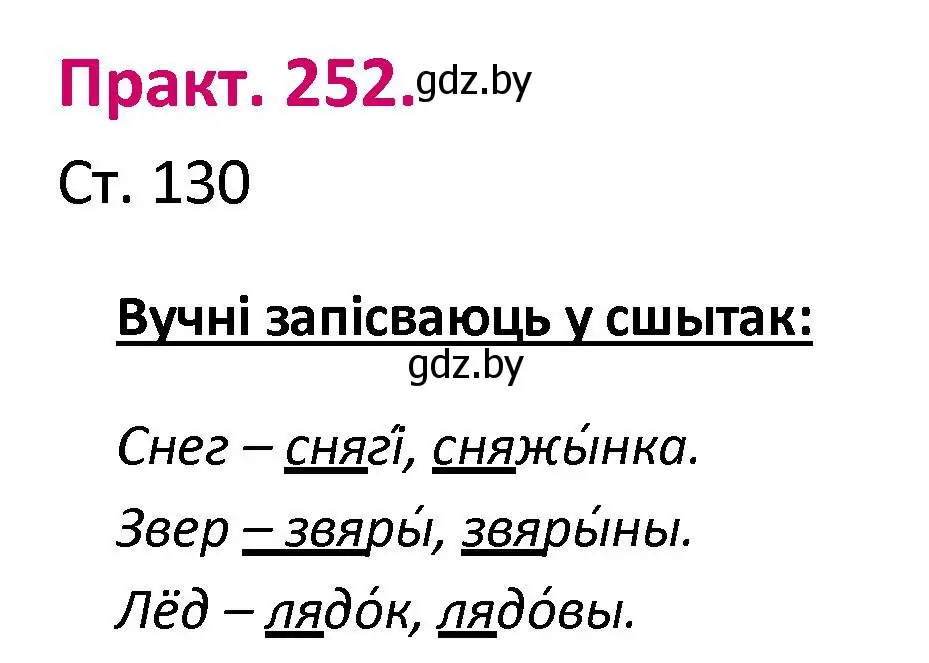 Практ. 252. gdz.by

Ст. 130

Вучні запісваюць у сшытак:

gdz.by

Снег – снягі́, сняжы́нка.

Звер – звяры́, звяры́ны.

Лёд – лядо́к, лядо́вы.